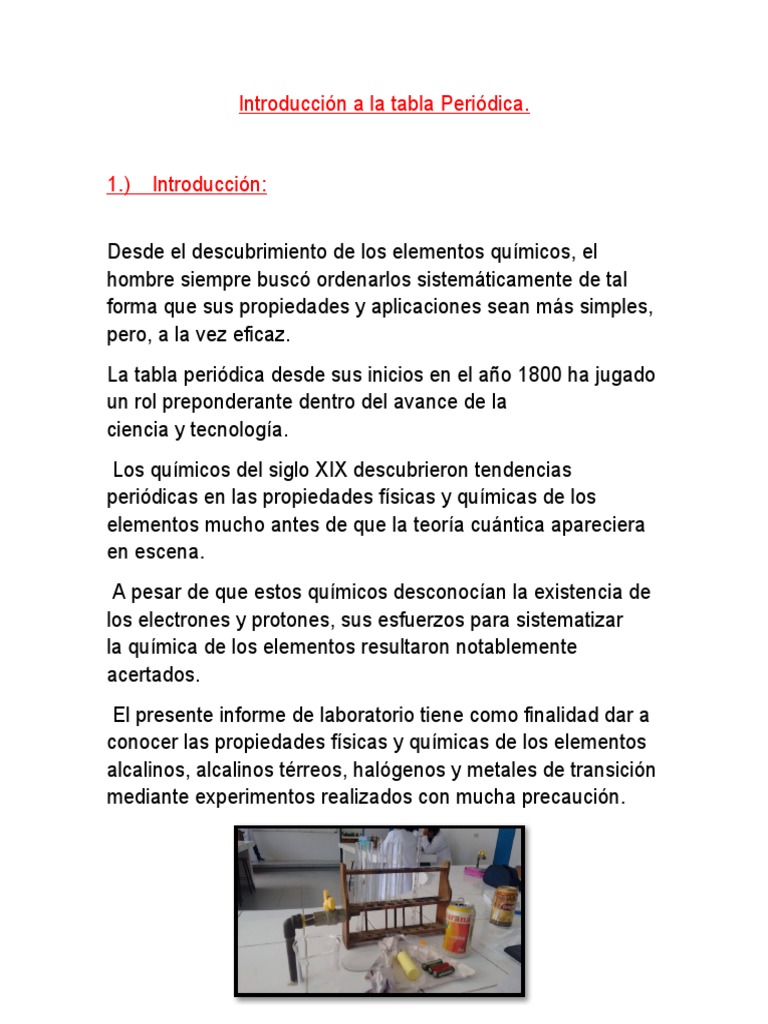 Introducción a la tabla Periódica.

1.) Introducción:

Desde el descubrimiento de los elementos químicos, el hombre siempre buscó ordenarlos sistemáticamente de tal forma que sus propiedades y aplicaciones sean más simples, pero, a la vez eficaz.

La tabla periódica desde sus inicios en el año 1800 ha jugado un rol preponderante dentro del avance de la ciencia y tecnología.

Los químicos del siglo XIX descubrieron tendencias periódicas en las propiedades físicas y químicas de los elementos mucho antes de que la teoría cuántica apareciera en escena.

A pesar de que estos químicos desconocían la existencia de los electrones y protones, sus esfuerzos para sistematizar la química de los elementos resultaron notablemente acertados.

El presente informe de laboratorio tiene como finalidad dar a conocer las propiedades físicas y químicas de los elementos alcalinos, alcalinos térreos, halógenos y metales de transición mediante experimentos realizados con mucha precaución.